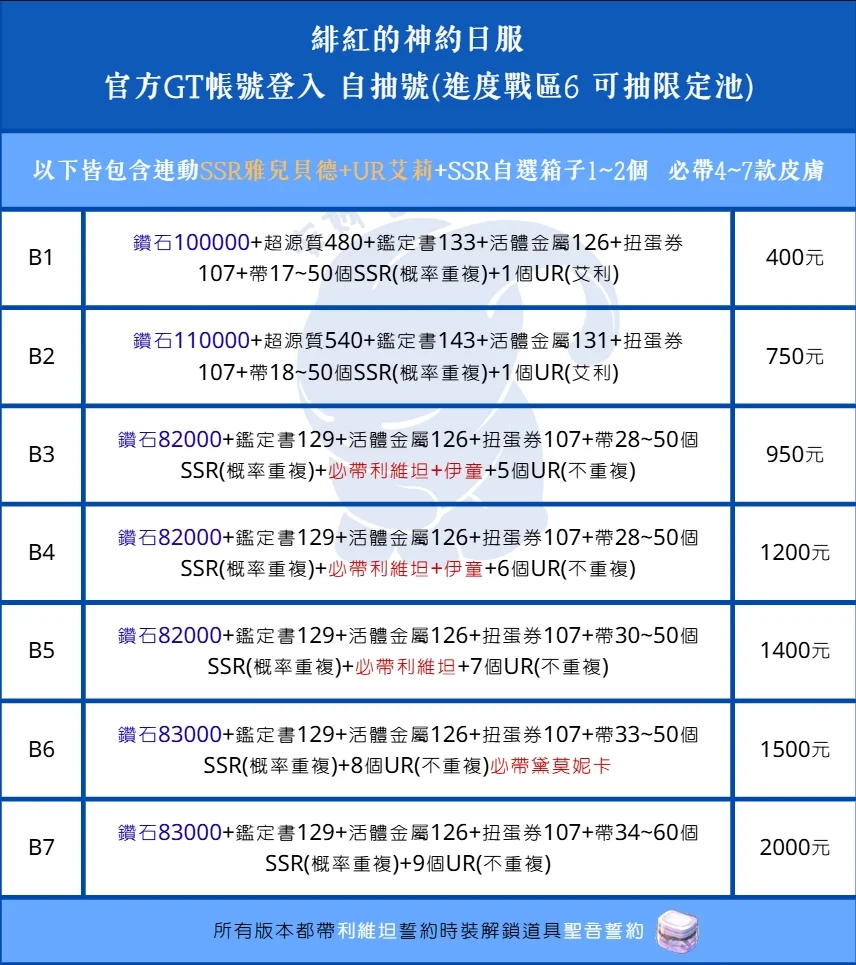 緋紅的神約日服
官方GT帳號登入 自抽號(進度戰區6 可抽限定池)

以下皆包含連動SSR雅兒貝德+UR艾莉+SSR自選箱子1~2個 必帶4~7款皮膚

| B1 | 鑽石100000+超源質480+鑑定書133+活體金屬126+扭蛋券107+帶17~50個SSR(概率重複)+1個UR(艾利) | 400元 |
|---|---|---|
| B2 | 鑽石110000+超源質540+鑑定書143+活體金屬131+扭蛋券107+帶18~50個SSR(概率重複)+1個UR(艾利) | 750元 |
| B3 | 鑽石82000+鑑定書129+活體金屬126+扭蛋券107+帶28~50個SSR(概率重複)+必帶利維坦+伊童+5個UR(不重複) | 950元 |
| B4 | 鑽石82000+鑑定書129+活體金屬126+扭蛋券107+帶28~50個SSR(概率重複)+必帶利維坦+伊童+6個UR(不重複) | 1200元 |
| B5 | 鑽石82000+鑑定書129+活體金屬126+扭蛋券107+帶30~50個SSR(概率重複)+必帶利維坦+7個UR(不重複) | 1400元 |
| B6 | 鑽石83000+鑑定書129+活體金屬126+扭蛋券107+帶33~50個SSR(概率重複)+8個UR(不重複)必帶黛莫妮卡 | 1500元 |
| B7 | 鑽石83000+鑑定書129+活體金屬126+扭蛋券107+帶34~60個SSR(概率重複)+9個UR(不重複) | 2000元 |

所有版本都帶利維坦誓約時裝解鎖道具聖音誓約